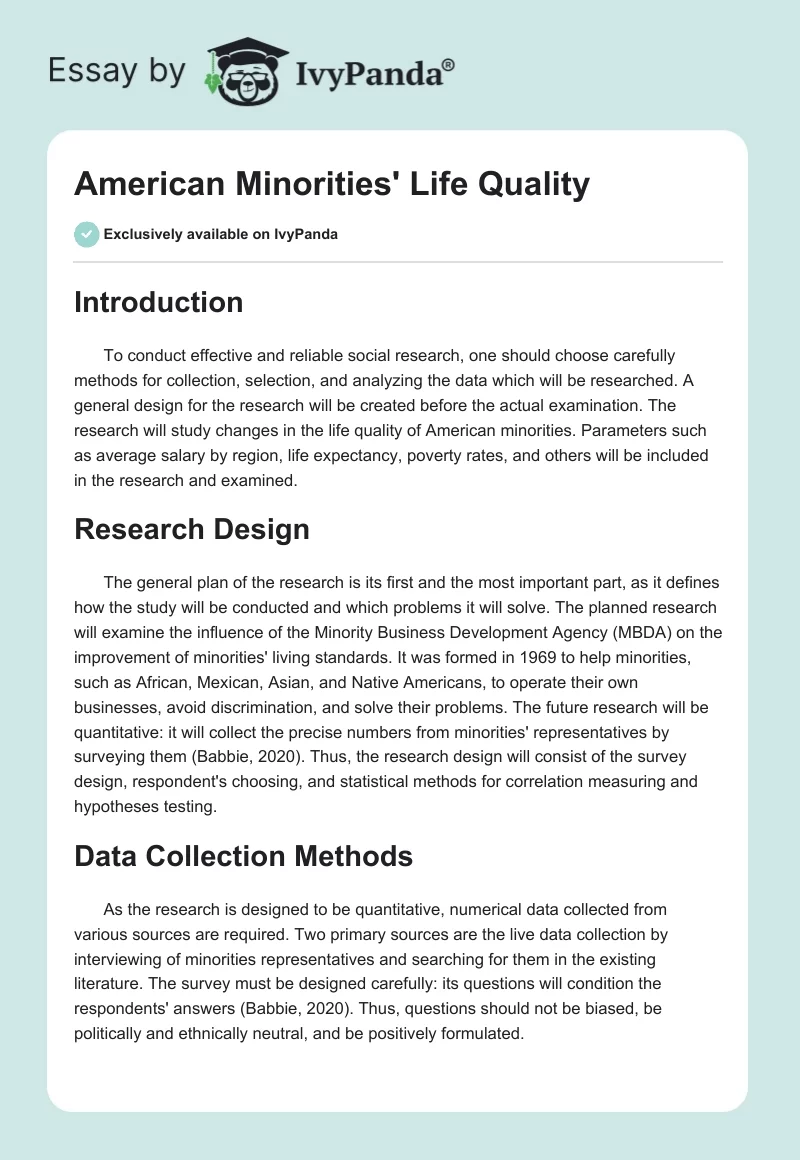 Essay by IvyPanda®

American Minorities' Life Quality

Exclusively available on IvyPanda

Introduction

To conduct effective and reliable social research, one should choose carefully methods for collection, selection, and analyzing the data which will be researched. A general design for the research will be created before the actual examination. The research will study changes in the life quality of American minorities. Parameters such as average salary by region, life expectancy, poverty rates, and others will be included in the research and examined.

Research Design

The general plan of the research is its first and the most important part, as it defines how the study will be conducted and which problems it will solve. The planned research will examine the influence of the Minority Business Development Agency (MBDA) on the improvement of minorities' living standards. It was formed in 1969 to help minorities, such as African, Mexican, Asian, and Native Americans, to operate their own businesses, avoid discrimination, and solve their problems. The future research will be quantitative: it will collect the precise numbers from minorities' representatives by surveying them (Babbie, 2020). Thus, the research design will consist of the survey design, respondent's choosing, and statistical methods for correlation measuring and hypotheses testing.

Data Collection Methods

As the research is designed to be quantitative, numerical data collected from various sources are required. Two primary sources are the live data collection by interviewing of minorities representatives and searching for them in the existing literature. The survey must be designed carefully: its questions will condition the respondents' answers (Babbie, 2020). Thus, questions should not be biased, be politically and ethnically neutral, and be positively formulated.